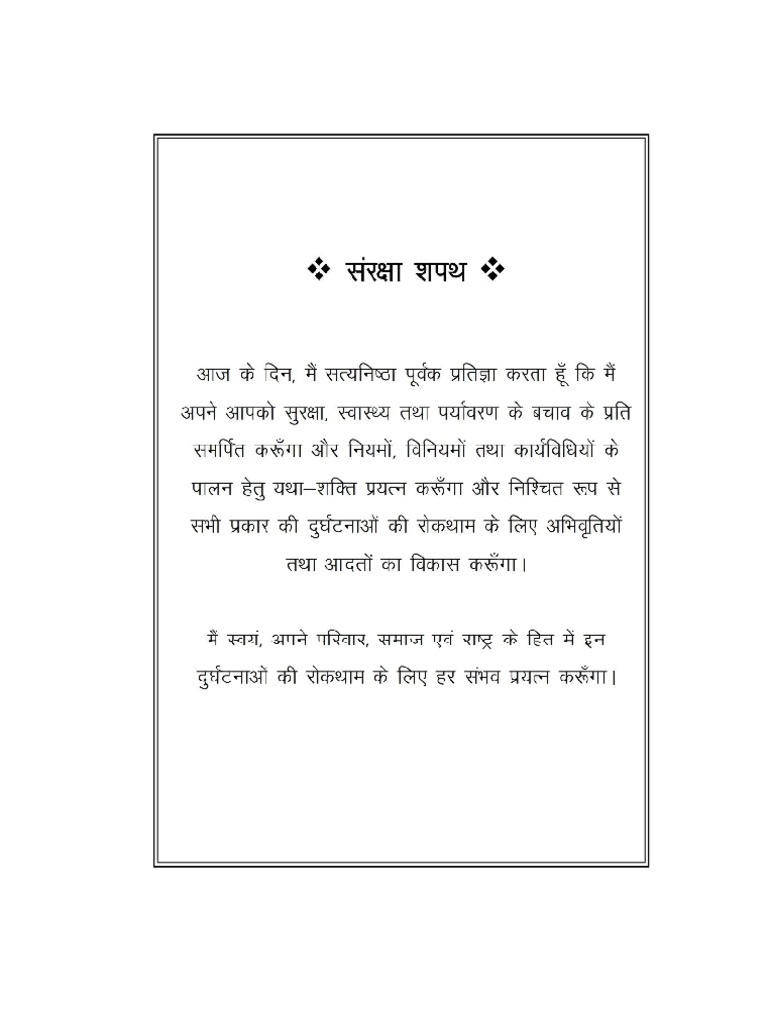 ❖ संरक्षा शपथ ❖

आज के दिन, मै सत्यनिष्ठा पूर्वक प्रतिज्ञा करता हूँ कि मैं अपने आपको सुरक्षा, स्वास्थ्य तथा पर्यावरण के बचाव के प्रति समर्पित करूँगा और नियमों, विनियमों तथा कार्यविधियों के पालन हेतु यथा–शक्ति प्रयत्न करूँगा और निश्चित रूप से सभी प्रकार की दुर्घटनाओं की रोकथाम के लिए अभिवृतियों तथा आदतों का विकास करूँगा।

मैं स्वयं, अपने परिवार, समाज एवं राष्ट्र के हित में इन दुर्घटनाओं की रोकथाम के लिए हर संभव प्रयत्न करूँगा।